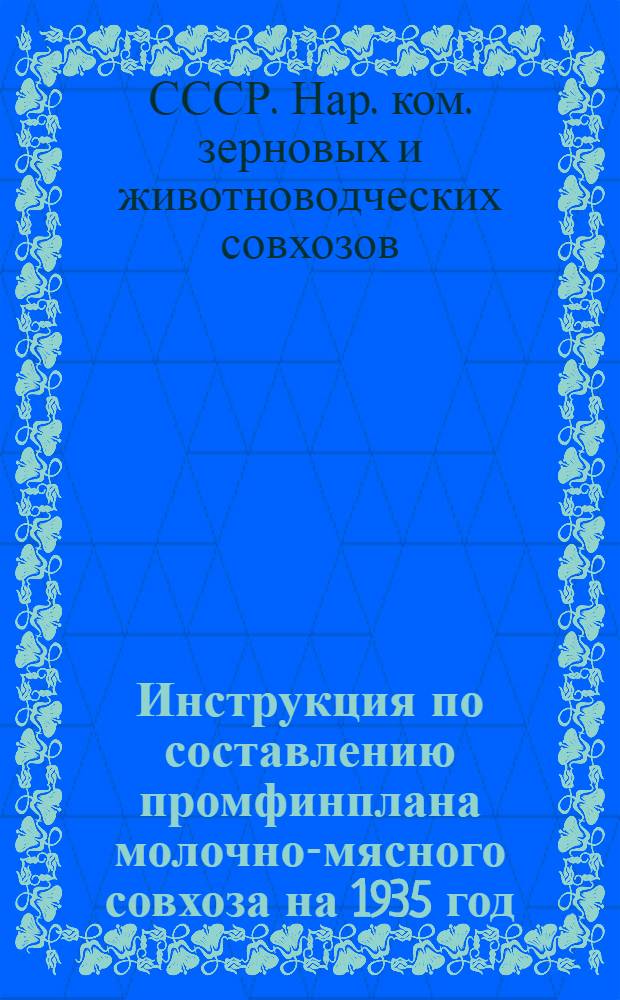 СССР. Нар. ком. зерновых и животноводческих совхозов

Инструкция по составлению промфинплана молочно-мясного совхоза на 1935 год